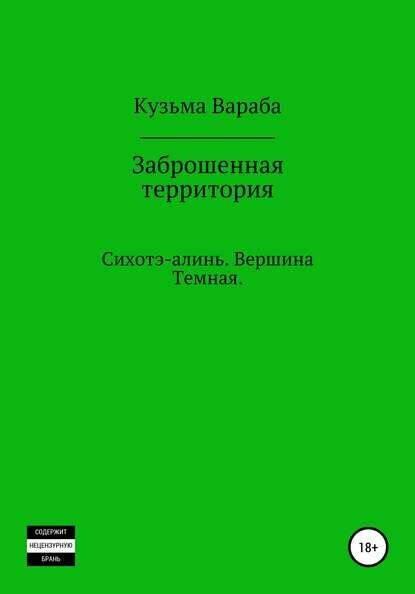 Кузьма Вараба

Заброшенная территория

Сихотэ-алинь. Вершина Темная.

СОДЕРЖИТ НЕЦЕНЗУРНУЮ БРАНЬ

18+